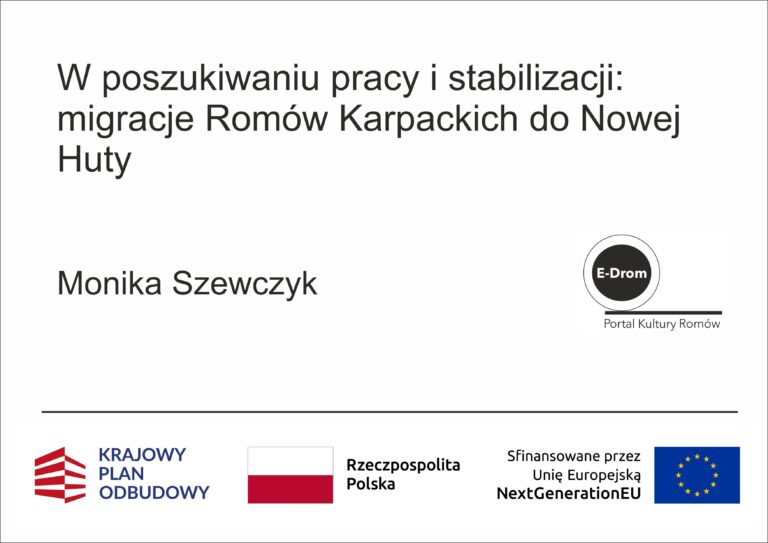 W poszukiwaniu pracy i stabilizacji: migracje Romów Karpackich do Nowej Huty

Monika Szewczyk

E-Drom

Portal Kultury Romów

KRAJOWY PLAN ODBUDOWY

Rzeczpospolita Polska

Sfinansowane przez Unię Europejską NextGenerationEU